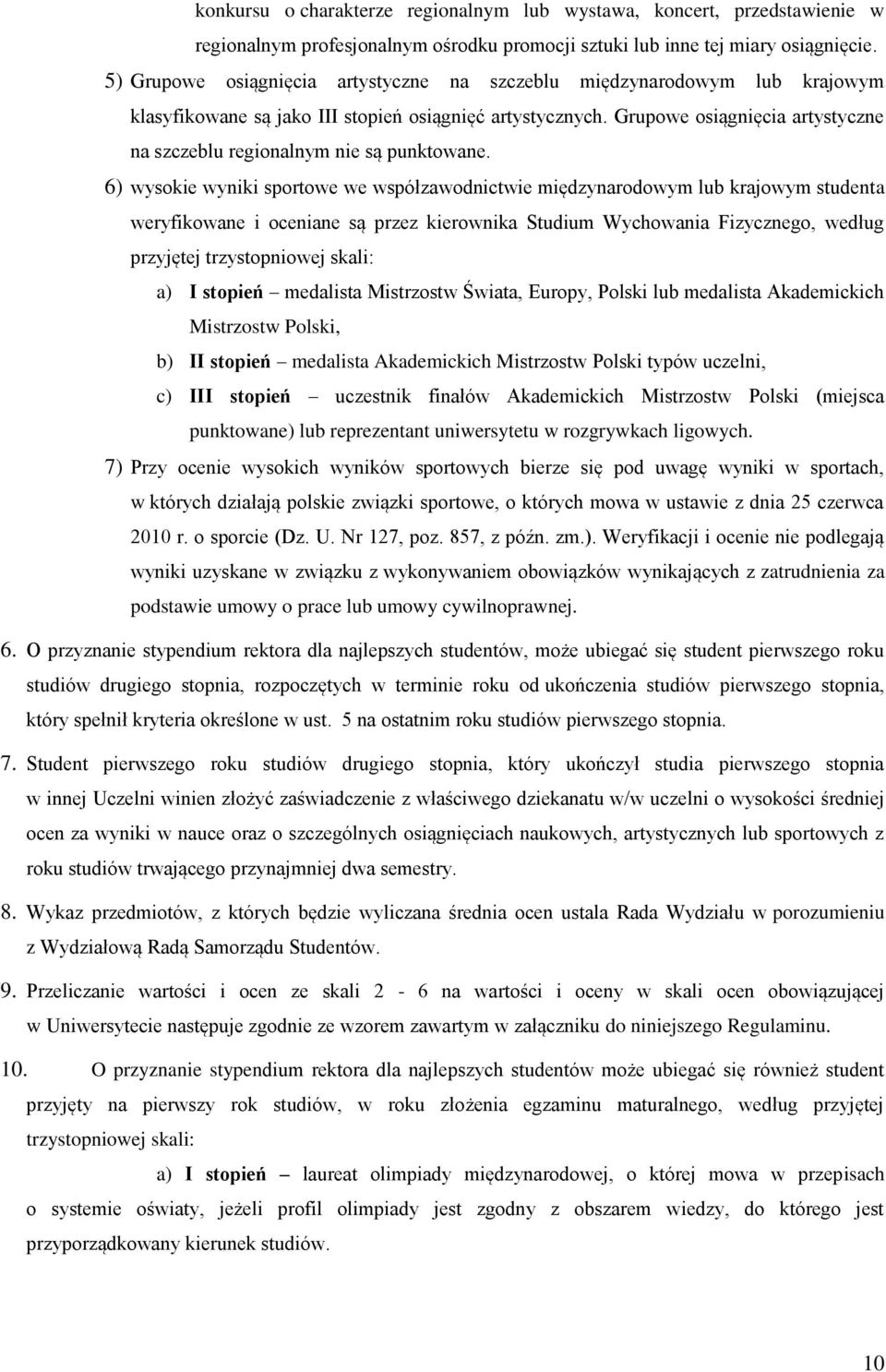 konkursu o charakterze regionalnym lub wystawa, koncert, przedstawienie w regionalnym profesjonalnym ośrodku promocji sztuki lub inne tej miary osiągnięcie.

5) Grupowe osiągnięcia artystyczne na szczeblu międzynarodowym lub krajowym klasyfikowane są jako III stopień osiągnięć artystycznych. Grupowe osiągnięcia artystyczne na szczeblu regionalnym nie są punktowane.

6) wysokie wyniki sportowe we współzawodnictwie międzynarodowym lub krajowym studenta weryfikowane i oceniane są przez kierownika Studium Wychowania Fizycznego, według przyjętej trzystopniowej skali:

a) I stopień – medalista Mistrzostw Świata, Europy, Polski lub medalista Akademickich Mistrzostw Polski,

b) II stopień – medalista Akademickich Mistrzostw Polski typów uczelni,

c) III stopień – uczestnik finałów Akademickich Mistrzostw Polski (miejsca punktowane) lub reprezentant uniwersytetu w rozgrywkach ligowych.

7) Przy ocenie wysokich wyników sportowych bierze się pod uwagę wyniki w sportach, w których działają polskie związki sportowe, o których mowa w ustawie z dnia 25 czerwca 2010 r. o sporcie (Dz. U. Nr 127, poz. 857, z późn. zm.). Weryfikacji i ocenie nie podlegają wyniki uzyskane w związku z wykonywaniem obowiązków wynikających z zatrudnienia za podstawie umowy o prace lub umowy cywilnoprawnej.

6. O przyznanie stypendium rektora dla najlepszych studentów, może ubiegać się student pierwszego roku studiów drugiego stopnia, rozpoczętych w terminie roku od ukończenia studiów pierwszego stopnia, który spełnił kryteria określone w ust. 5 na ostatnim roku studiów pierwszego stopnia.

7. Student pierwszego roku studiów drugiego stopnia, który ukończył studia pierwszego stopnia w innej Uczelni winien złożyć zaświadczenie z właściwego dziekanatu w/w uczelni o wysokości średniej ocen za wyniki w nauce oraz o szczególnych osiągnięciach naukowych, artystycznych lub sportowych z roku studiów trwającego przynajmniej dwa semestry.

8. Wykaz przedmiotów, z których będzie wyliczana średnia ocen ustala Rada Wydziału w porozumieniu z Wydziałową Radą Samorządu Studentów.

9. Przeliczanie wartości i ocen ze skali 2 - 6 na wartości i oceny w skali ocen obowiązującej w Uniwersytecie następuje zgodnie ze wzorem zawartym w załączniku do niniejszego Regulaminu.

10. O przyznanie stypendium rektora dla najlepszych studentów może ubiegać się również student przyjęty na pierwszy rok studiów, w roku złożenia egzaminu maturalnego, według przyjętej trzystopniowej skali:

a) I stopień – laureat olimpiady międzynarodowej, o której mowa w przepisach o systemie oświaty, jeżeli profil olimpiady jest zgodny z obszarem wiedzy, do którego jest przyporządkowany kierunek studiów.

10